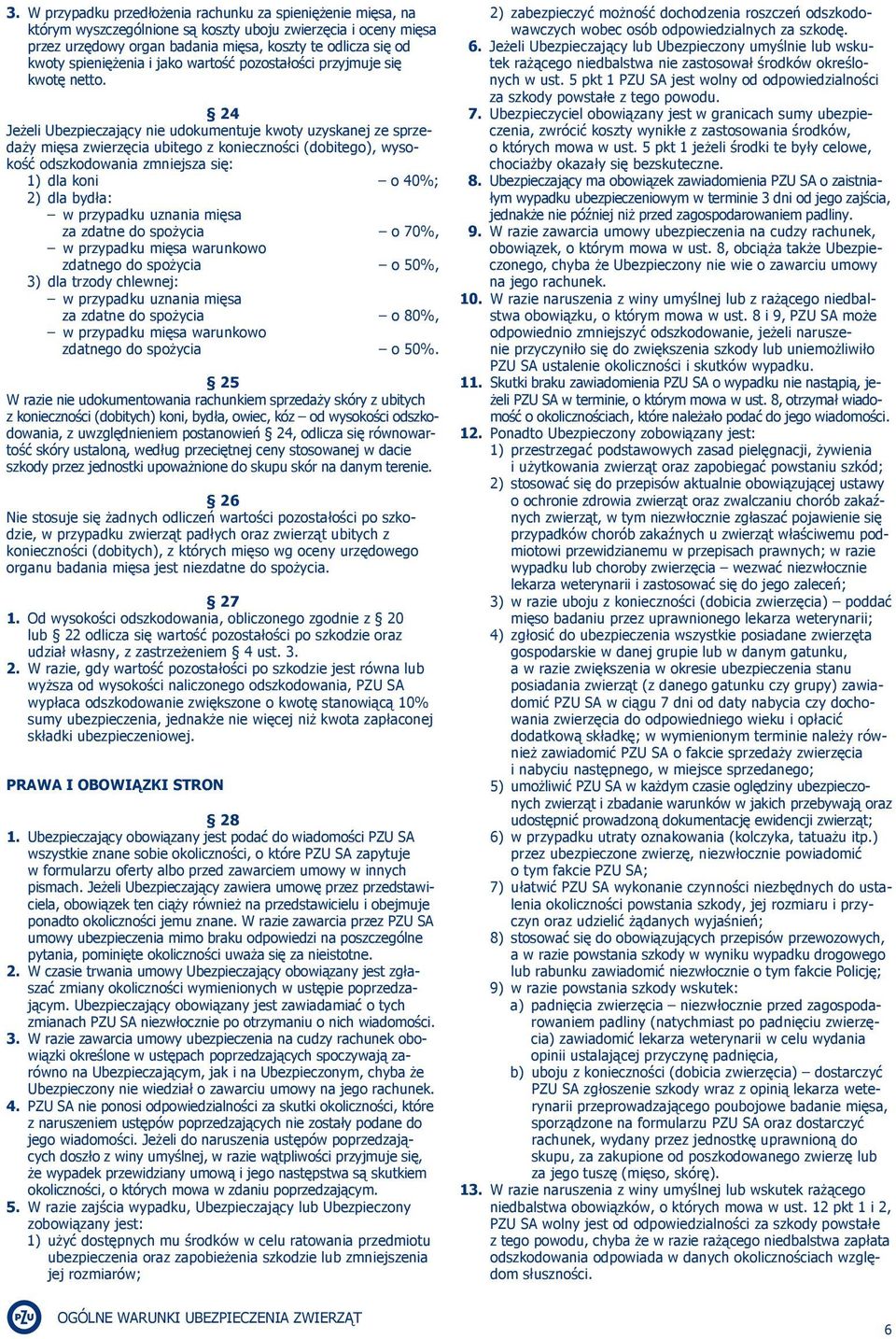 3. W przypadku przedłożenia rachunku za spieniężenie mięsa, na którym wyszczególnione są koszty uboju zwierzęcia i oceny mięsa przez urzędowy organ badania mięsa, koszty te odlicza się od kwoty spieniężenia i jako wartość pozostałości przyjmuje się kwotę netto.

§ 24

Jeżeli Ubezpieczający nie udokumentuje kwoty uzyskanej ze sprzedaży mięsa zwierzęcia ubitego z konieczności (dobitego), wysokość odszkodowania zmniejsza się:
1) dla koni – o 40%;
2) dla bydła:
– w przypadku uznania mięsa za zdatne do spożycia – o 70%,
– w przypadku mięsa warunkowo zdatnego do spożycia – o 50%,
3) dla trzody chlewnej:
– w przypadku uznania mięsa za zdatne do spożycia – o 80%,
– w przypadku mięsa warunkowo zdatnego do spożycia – o 50%.

§ 25

W razie nie udokumentowania rachunkiem sprzedaży skóry z ubitych z konieczności (dobitych) koni, bydła, owiec, kóz – od wysokości odszkodowania, z uwzględnieniem postanowień § 24, odlicza się równowartość skóry ustaloną, według przeciętnej ceny stosowanej w dacie szkody przez jednostki upoważnione do skupu skór na danym terenie.

§ 26

Nie stosuje się żadnych odliczeń wartości pozostałości po szkodzie, w przypadku zwierząt padłych oraz zwierząt ubitych z konieczności (dobitych), z których mięso wg oceny urzędowego organu badania mięsa jest niezdatne do spożycia.

§ 27

1. Od wysokości odszkodowania, obliczonego zgodnie z § 20 lub § 22 odlicza się wartość pozostałości po szkodzie oraz udział własny, z zastrzeżeniem § 4 ust. 3.
2. W razie, gdy wartość pozostałości po szkodzie jest równa lub wyższa od wysokości naliczonego odszkodowania, PZU SA wypłaca odszkodowanie zwiększone o kwotę stanowiącą 10% sumy ubezpieczenia, jednakże nie więcej niż kwota zapłaconej składki ubezpieczeniowej.

PRAWA I OBOWIĄZKI STRON

§ 28

1. Ubezpieczający obowiązany jest podać do wiadomości PZU SA wszystkie znane sobie okoliczności, o które PZU SA zapytuje w formularzu oferty albo przed zawarciem umowy w innych pismach. Jeżeli Ubezpieczający zawiera umowę przez przedstawiciela, obowiązek ten ciąży również na przedstawicielu i obejmuje ponadto okoliczności jemu znane. W razie zawarcia przez PZU SA umowy ubezpieczenia mimo braku odpowiedzi na poszczególne pytania, pominięte okoliczności uważa się za nieistotne.
2. W czasie trwania umowy Ubezpieczający obowiązany jest zgłaszać zmiany okoliczności wymienionych w ustępie poprzedzającym. Ubezpieczający obowiązany jest zawiadamiać o tych zmianach PZU SA niezwłocznie po otrzymaniu o nich wiadomości.
3. W razie zawarcia umowy ubezpieczenia na cudzy rachunek obowiązki określone w ustępach poprzedzających spoczywają zarówno na Ubezpieczającym, jak i na Ubezpieczonym, chyba że Ubezpieczony nie wiedział o zawarciu umowy na jego rachunek.
4. PZU SA nie ponosi odpowiedzialności za skutki okoliczności, które z naruszeniem ustępów poprzedzających nie zostały podane do jego wiadomości. Jeżeli do naruszenia ustępów poprzedzających doszło z winy umyślnej, w razie wątpliwości przyjmuje się, że wypadek przewidziany umową i jego następstwa są skutkiem okoliczności, o których mowa w zdaniu poprzedzającym.
5. W razie zajścia wypadku, Ubezpieczający lub Ubezpieczony zobowiązany jest:
1) użyć dostępnych mu środków w celu ratowania przedmiotu ubezpieczenia oraz zapobieżenia szkodzie lub zmniejszenia jej rozmiarów;
2) zabezpieczyć możność dochodzenia roszczeń odszkodowawczych wobec osób odpowiedzialnych za szkodę.
6. Jeżeli Ubezpieczający lub Ubezpieczony umyślnie lub wskutek rażącego niedbalstwa nie zastosował środków określonych w ust. 5 pkt 1 PZU SA jest wolny od odpowiedzialności za szkody powstałe z tego powodu.
7. Ubezpieczyciel obowiązany jest w granicach sumy ubezpieczenia, zwrócić koszty wynikłe z zastosowania środków, o których mowa w ust. 5 pkt 1 jeżeli środki te były celowe, chociażby okazały się bezskuteczne.
8. Ubezpieczający ma obowiązek zawiadomienia PZU SA o zaistniałym wypadku ubezpieczeniowym w terminie 3 dni od jego zajścia, jednakże nie później niż przed zagospodarowaniem padliny.
9. W razie zawarcia umowy ubezpieczenia na cudzy rachunek, obowiązek, o którym mowa w ust. 8, obciąża także Ubezpieczonego, chyba że Ubezpieczony nie wie o zawarciu umowy na jego rachunek.
10. W razie naruszenia z winy umyślnej lub z rażącego niedbalstwa obowiązku, o którym mowa w ust. 8 i 9, PZU SA może odpowiednio zmniejszyć odszkodowanie, jeżeli naruszenie przyczyniło się do zwiększenia szkody lub uniemożliwiło PZU SA ustalenie okoliczności i skutków wypadku.
11. Skutki braku zawiadomienia PZU SA o wypadku nie nastąpią, jeżeli PZU SA w terminie, o którym mowa w ust. 8, otrzymał wiadomość o okolicznościach, które należało podać do jego wiadomości.
12. Ponadto Ubezpieczony zobowiązany jest:
1) przestrzegać podstawowych zasad pielęgnacji, żywienia i użytkowania zwierząt oraz zapobiegać powstaniu szkód;
2) stosować się do przepisów aktualnie obowiązującej ustawy o ochronie zdrowia zwierząt oraz zwalczaniu chorób zakaźnych zwierząt, w tym niezwłocznie zgłaszać pojawienie się przypadków chorób zakaźnych u zwierząt właściwemu podmiotowi przewidzianemu w przepisach prawnych; w razie wypadku lub choroby zwierzęcia – wezwać niezwłocznie lekarza weterynarii i zastosować się do jego zaleceń;
3) w razie uboju z konieczności (dobicia zwierzęcia) – poddać mięso badaniu przez uprawnionego lekarza weterynarii;
4) zgłosić do ubezpieczenia wszystkie posiadane zwierzęta gospodarskie w danej grupie lub w danym gatunku, a w razie zwiększenia w okresie ubezpieczenia stanu posiadania zwierząt (z danego gatunku czy grupy) zawiadomić PZU SA w ciągu 7 dni od daty nabycia czy dochowania zwierzęcia do odpowiedniego wieku i opłacić dodatkową składkę; w wymienionym terminie należy również zawiadomić PZU SA o fakcie sprzedaży zwierzęcia i nabyciu następnego, w miejsce sprzedanego;
5) umożliwić PZU SA w każdym czasie oględziny ubezpieczonych zwierząt i zbadanie warunków w jakich przebywają oraz udostępnić prowadzoną dokumentację ewidencji zwierząt;
6) w przypadku utraty oznakowania (kolczyka, tatuażu itp.) przez ubezpieczone zwierzę, niezwłocznie powiadomić o tym fakcie PZU SA;
7) ułatwić PZU SA wykonanie czynności niezbędnych do ustalenia okoliczności powstania szkody, jej rozmiaru i przyczyn oraz udzielić żądanych wyjaśnień;
8) stosować się do obowiązujących przepisów przewozowych, a w razie powstania szkody w wyniku wypadku drogowego lub rabunku zawiadomić niezwłocznie o tym fakcie Policję;
9) w razie powstania szkody wskutek:
a) padnięcia zwierzęcia – niezwłocznie przed zagospodarowaniem padliny (natychmiast po padnięciu zwierzęcia) zawiadomić lekarza weterynarii w celu wydania opinii ustalającej przyczynę padnięcia,
b) uboju z konieczności (dobicia zwierzęcia) – dostarczyć PZU SA zgłoszenie szkody wraz z opinią lekarza weterynarii przeprowadzającego poubojowe badanie mięsa, sporządzone na formularzu PZU SA oraz dostarczyć rachunek, wydany przez jednostkę uprawnioną do skupu, za zakupione od poszkodowanego zwierzę lub za jego tuszę (mięso, skórę).
13. W razie naruszenia z winy umyślnej lub wskutek rażącego niedbalstwa obowiązków, o których mowa w ust. 12 pkt 1 i 2, PZU SA wolny jest od odpowiedzialności za szkody powstałe z tego powodu, chyba że w razie rażącego niedbalstwa zapłata odszkodowania odpowiada w danych okolicznościach względom słuszności.

PZU OGÓLNE WARUNKI UBEZPIECZENIA ZWIERZĄT

6